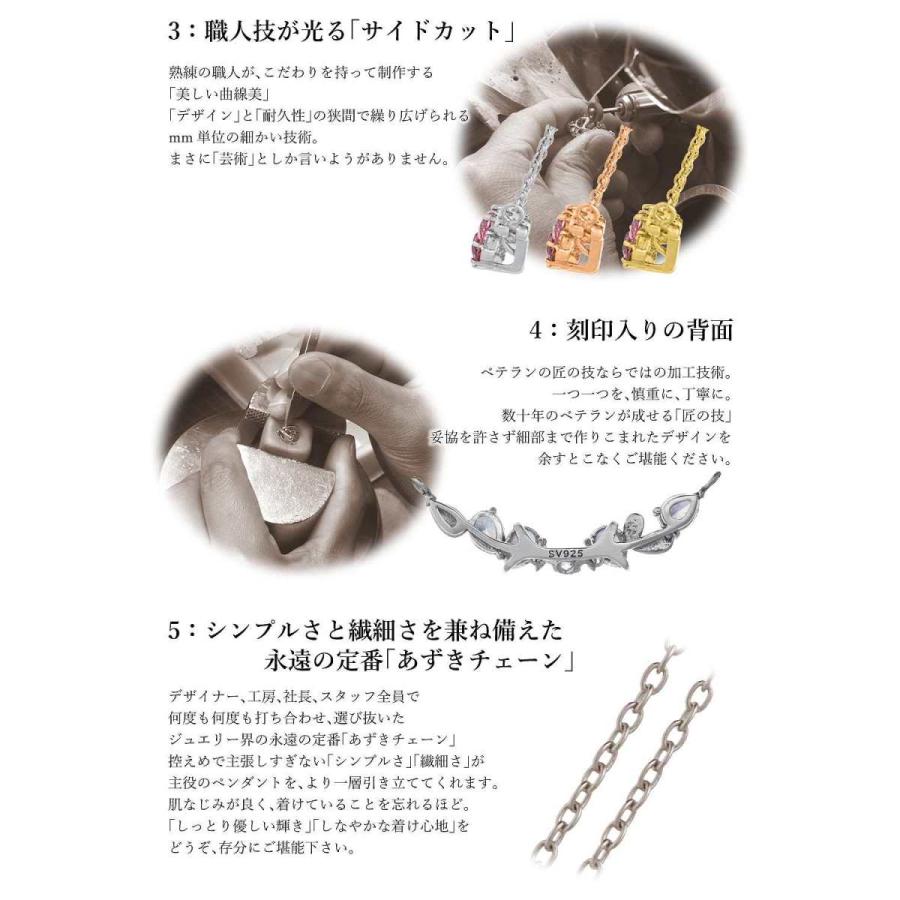 3：職人技が光る「サイドカット」

熟練の職人が、こだわりを持って制作する
「美しい曲線美」
「デザイン」と「耐久性」の狭間で繰り広げられる
mm単位の細かい技術。
まさに「芸術」としか言いようがありません。

4：刻印入りの背面

ベテランの匠の技ならではの加工技術。
一つ一つを、慎重に、丁寧に。
数十年のベテランが成せる「匠の技」
妥協を許さず細部まで作りこまれたデザインを
余すとこなくご堪能ください。

SV925

5：シンプルさと繊細さを兼ね備えた
永遠の定番「あずきチェーン」

デザイナー、工房、社長、スタッフ全員で
何度も何度も打ち合わせ、選び抜いた
ジュエリー界の永遠の定番「あずきチェーン」
控えめで主張しすぎない「シンプルさ」「繊細さ」が
主役のペンダントを、より一層引き立ててくれます。
肌なじみが良く、着けていることを忘れるほど。
「しっとり優しい輝き」「しなやかな着け心地」を
どうぞ、存分にご堪能下さい。